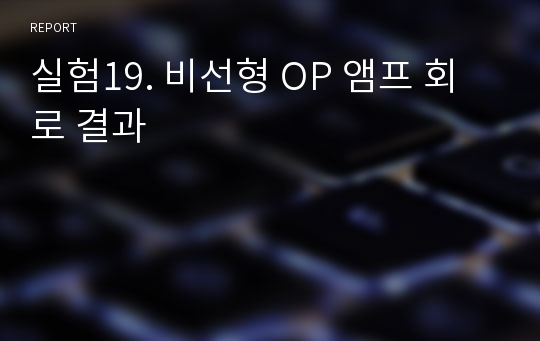 REPORT

실험19. 비선형 OP 앰프 회로 결과